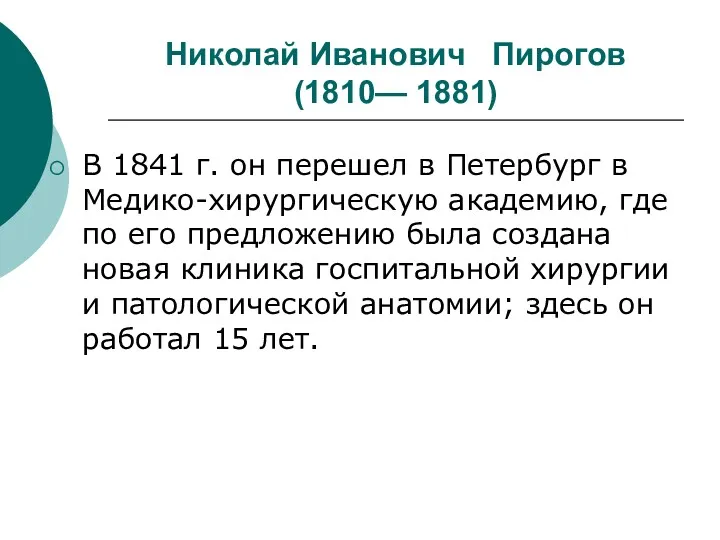 Николай Иванович Пирогов
(1810— 1881)

В 1841 г. он перешел в Петербург в Медико-хирургическую академию, где по его предложению была создана новая клиника госпитальной хирургии и патологической анатомии; здесь он работал 15 лет.